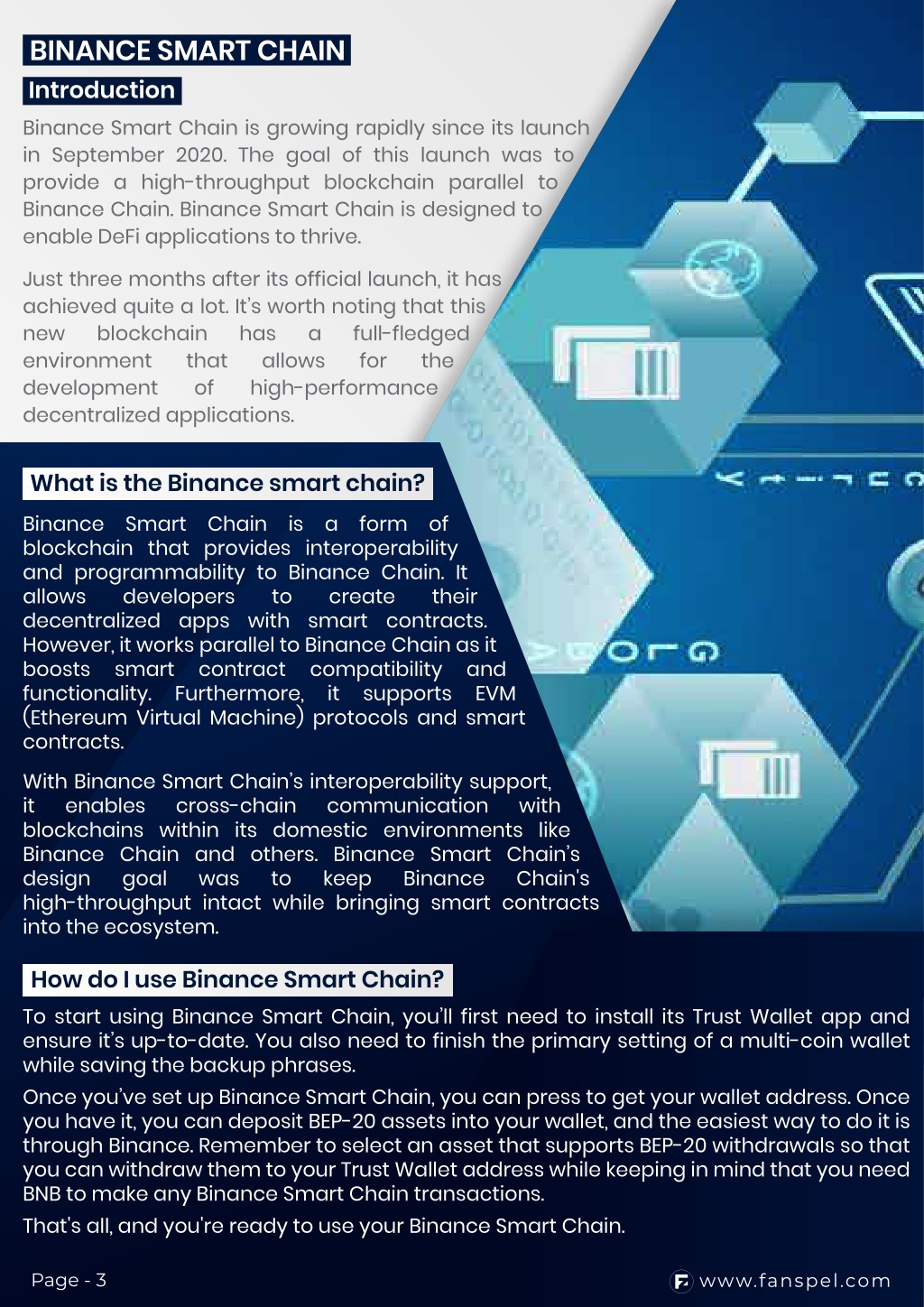 BINANCE SMART CHAIN

Introduction

Binance Smart Chain is growing rapidly since its launch in September 2020. The goal of this launch was to provide a high-throughput blockchain parallel to Binance Chain. Binance Smart Chain is designed to enable DeFi applications to thrive.

Just three months after its official launch, it has achieved quite a lot. It's worth noting that this new blockchain has a full-fledged environment that allows for the development of high-performance decentralized applications.

What is the Binance smart chain?

Binance Smart Chain is a form of blockchain that provides interoperability and programmability to Binance Chain. It allows developers to create their decentralized apps with smart contracts. However, it works parallel to Binance Chain as it boosts smart contract compatibility and functionality. Furthermore, it supports EVM (Ethereum Virtual Machine) protocols and smart contracts.

With Binance Smart Chain's interoperability support, it enables cross-chain communication with blockchains within its domestic environments like Binance Chain and others. Binance Smart Chain's design goal was to keep Binance Chain's high-throughput intact while bringing smart contracts into the ecosystem.

How do I use Binance Smart Chain?

To start using Binance Smart Chain, you'll first need to install its Trust Wallet app and ensure it's up-to-date. You also need to finish the primary setting of a multi-coin wallet while saving the backup phrases.

Once you've set up Binance Smart Chain, you can press to get your wallet address. Once you have it, you can deposit BEP-20 assets into your wallet, and the easiest way to do it is through Binance. Remember to select an asset that supports BEP-20 withdrawals so that you can withdraw them to your Trust Wallet address while keeping in mind that you need BNB to make any Binance Smart Chain transactions.

That's all, and you're ready to use your Binance Smart Chain.

Page - 3

www.fanspel.com